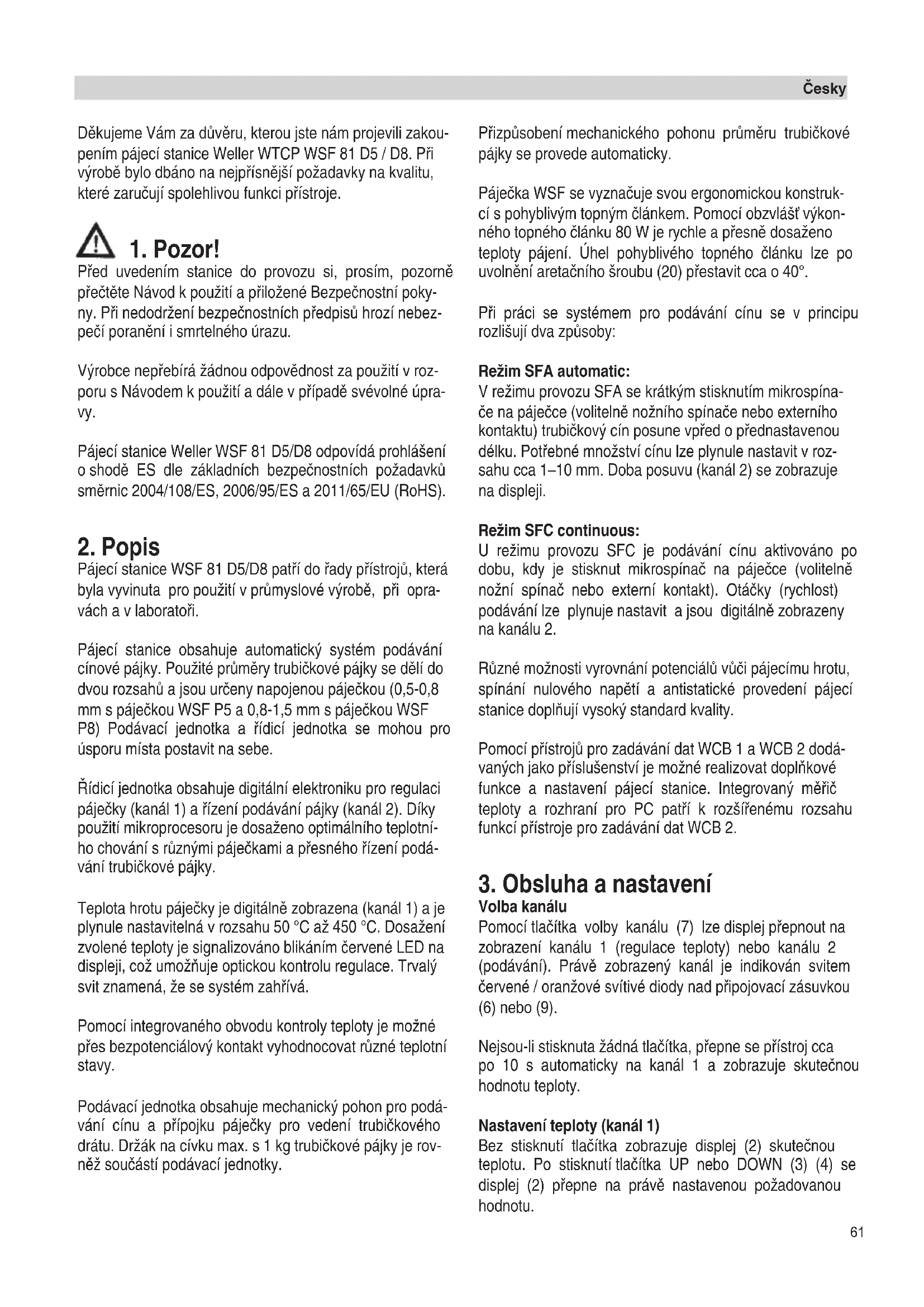 Česky

Děkujeme Vám za důvěru, kterou jste nám projevili zakoupením pájecí stanice Weller WTCP WSF 81 D5 / D8. Při výrobě bylo dbáno na nejpřísnější požadavky na kvalitu, které zaručují spolehlivou funkci přístroje.

1. Pozor!
Před uvedením stanice do provozu si, prosím, pozorně přečtěte Návod k použití a přiložené Bezpečnostní pokyny. Při nedodržení bezpečnostních předpisů hrozí nebezpečí poranění i smrtelného úrazu.

Výrobce nepřebírá žádnou odpovědnost za použití v rozporu s Návodem k použití a dále v případě svévolné úpravy.

Pájecí stanice Weller WSF 81 D5/D8 odpovídá prohlášení o shodě ES dle základních bezpečnostních požadavků směrnic 2004/108/ES, 2006/95/ES a 2011/65/EU (RoHS).

2. Popis
Pájecí stanice WSF 81 D5/D8 patří do řady přístrojů, která byla vyvinuta pro použití v průmyslové výrobě, při opravách a v laboratoři.

Pájecí stanice obsahuje automatický systém podávání cínové pájky. Použité průměry trubičkové pájky se dělí do dvou rozsahů a jsou určeny napojenou páječkou (0,5-0,8 mm s páječkou WSF P5 a 0,8-1,5 mm s páječkou WSF P8) Podávací jednotka a řídicí jednotka se mohou pro úsporu místa postavit na sebe.

Řídicí jednotka obsahuje digitální elektroniku pro regulaci páječky (kanál 1) a řízení podávání pájky (kanál 2). Díky použití mikroprocesoru je dosaženo optimálního teplotního chování s různými páječkami a přesného řízení podávání trubičkové pájky.

Teplota hrotu páječky je digitálně zobrazena (kanál 1) a je plynule nastavitelná v rozsahu 50 °C až 450 °C. Dosažení zvolené teploty je signalizováno blikáním červené LED na displeji, což umožňuje optickou kontrolu regulace. Trvalý svit znamená, že se systém zahřívá.

Pomocí integrovaného obvodu kontroly teploty je možné přes bezpotenciálový kontakt vyhodnocovat různé teplotní stavy.

Podávací jednotka obsahuje mechanický pohon pro podávání cínu a přípojku páječky pro vedení trubičkového drátu. Držák na cívku max. s 1 kg trubičkové pájky je rovněž součástí podávací jednotky.

Přizpůsobení mechanického pohonu průměru trubičkové pájky se provede automaticky.

Páječka WSF se vyznačuje svou ergonomickou konstrukcí s pohyblivým topným článkem. Pomocí obzvlášť výkonného topného článku 80 W je rychle a přesně dosaženo teploty pájení. Úhel pohyblivého topného článku lze po uvolnění aretačního šroubu (20) přestavit cca o 40°.

Při práci se systémem pro podávání cínu se v principu rozlišují dva způsoby:

Režim SFA automatic:
V režimu provozu SFA se krátkým stisknutím mikrospínače na páječce (volitelně nožního spínače nebo externího kontaktu) trubičkový cín posune vpřed o přednastavenou délku. Potřebné množství cínu lze plynule nastavit v rozsahu cca 1–10 mm. Doba posuvu (kanál 2) se zobrazuje na displeji.

Režim SFC continuous:
U režimu provozu SFC je podávání cínu aktivováno po dobu, kdy je stisknut mikrospínač na páječce (volitelně nožní spínač nebo externí kontakt). Otáčky (rychlost) podávání lze plynuje nastavit a jsou digitálně zobrazeny na kanálu 2.

Různé možnosti vyrovnání potenciálů vůči pájecímu hrotu, spínání nulového napětí a antistatické provedení pájecí stanice doplňují vysoký standard kvality.

Pomocí přístrojů pro zadávání dat WCB 1 a WCB 2 dodávaných jako příslušenství je možné realizovat doplňkové funkce a nastavení pájecí stanice. Integrovaný měřič teploty a rozhraní pro PC patří k rozšířenému rozsahu funkcí přístroje pro zadávání dat WCB 2.

3. Obsluha a nastavení
Volba kanálu
Pomocí tlačítka volby kanálu (7) lze displej přepnout na zobrazení kanálu 1 (regulace teploty) nebo kanálu 2 (podávání). Právě zobrazený kanál je indikován svitem červené / oranžové svítivé diody nad připojovací zásuvkou (6) nebo (9).

Nejsou-li stisknuta žádná tlačítka, přepne se přístroj cca po 10 s automaticky na kanál 1 a zobrazuje skutečnou hodnotu teploty.

Nastavení teploty (kanál 1)
Bez stisknutí tlačítka zobrazuje displej (2) skutečnou teplotu. Po stisknutí tlačítka UP nebo DOWN (3) (4) se displej (2) přepne na právě nastavenou požadovanou hodnotu.

61